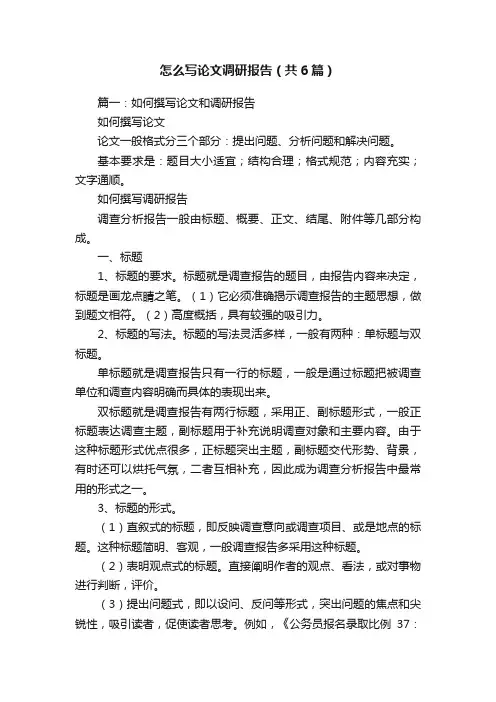 怎么写论文调研报告（共6篇）

篇一：如何撰写论文和调研报告

如何撰写论文

论文一般格式分三个部分：提出问题、分析问题和解决问题。

基本要求是：题目大小适宜；结构合理；格式规范；内容充实；文字通顺。

如何撰写调研报告

调查分析报告一般由标题、概要、正文、结尾、附件等几部分构成。

一、标题

1、标题的要求。标题就是调查报告的题目，由报告内容来决定，标题是画龙点睛之笔。（1）它必须准确揭示调查报告的主题思想，做到题文相符。（2）高度概括，具有较强的吸引力。

2、标题的写法。标题的写法灵活多样，一般有两种：单标题与双标题。

单标题就是调查报告只有一行的标题，一般是通过标题把被调查单位和调查内容明确而具体的表现出来。

双标题就是调查报告有两行标题，采用正、副标题形式，一般正标题表达调查主题，副标题用于补充说明调查对象和主要内容。由于这种标题形式优点很多，正标题突出主题，副标题交代形势、背景，有时还可以烘托气氛，二者互相补充，因此成为调查分析报告中最常用的形式之一。

3、标题的形式。

（1）直叙式的标题，即反映调查意向或调查项目、或是地点的标题。这种标题简明、客观，一般调查报告多采用这种标题。

（2）表明观点式的标题。直接阐明作者的观点、看法，或对事物进行判断，评价。

（3）提出问题式，即以设问、反问等形式，突出问题的焦点和尖锐性，吸引读者，促使读者思考。例如，《公务员报名录取比例 37：